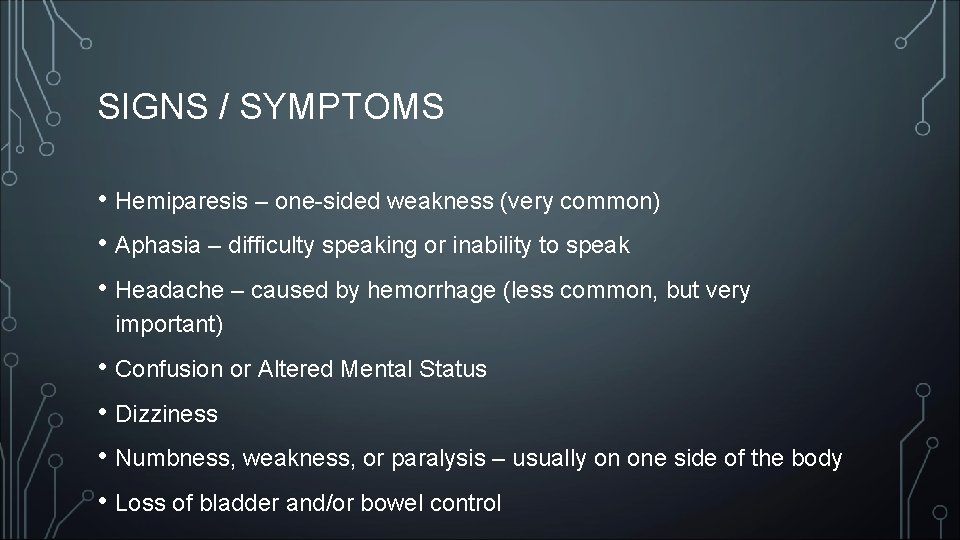 SIGNS / SYMPTOMS

• Hemiparesis – one-sided weakness (very common)

• Aphasia – difficulty speaking or inability to speak

• Headache – caused by hemorrhage (less common, but very important)

• Confusion or Altered Mental Status

• Dizziness

• Numbness, weakness, or paralysis – usually on one side of the body

• Loss of bladder and/or bowel control